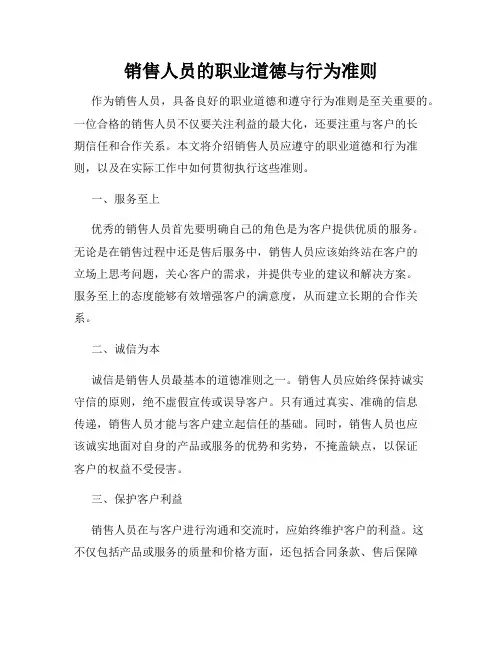 销售人员的职业道德与行为准则

作为销售人员，具备良好的职业道德和遵守行为准则是至关重要的。一位合格的销售人员不仅要关注利益的最大化，还要注重与客户的长期信任和合作关系。本文将介绍销售人员应遵守的职业道德和行为准则，以及在实际工作中如何贯彻执行这些准则。

一、服务至上

优秀的销售人员首先要明确自己的角色是为客户提供优质的服务。无论是在销售过程中还是售后服务中，销售人员应该始终站在客户的立场上思考问题，关心客户的需求，并提供专业的建议和解决方案。服务至上的态度能够有效增强客户的满意度，从而建立长期的合作关系。

二、诚信为本

诚信是销售人员最基本的道德准则之一。销售人员应始终保持诚实守信的原则，绝不虚假宣传或误导客户。只有通过真实、准确的信息传递，销售人员才能与客户建立起信任的基础。同时，销售人员也应该诚实地面对自身的产品或服务的优势和劣势，不掩盖缺点，以保证客户的权益不受侵害。

三、保护客户利益

销售人员在与客户进行沟通和交流时，应始终维护客户的利益。这不仅包括产品或服务的质量和价格方面，还包括合同条款、售后保障